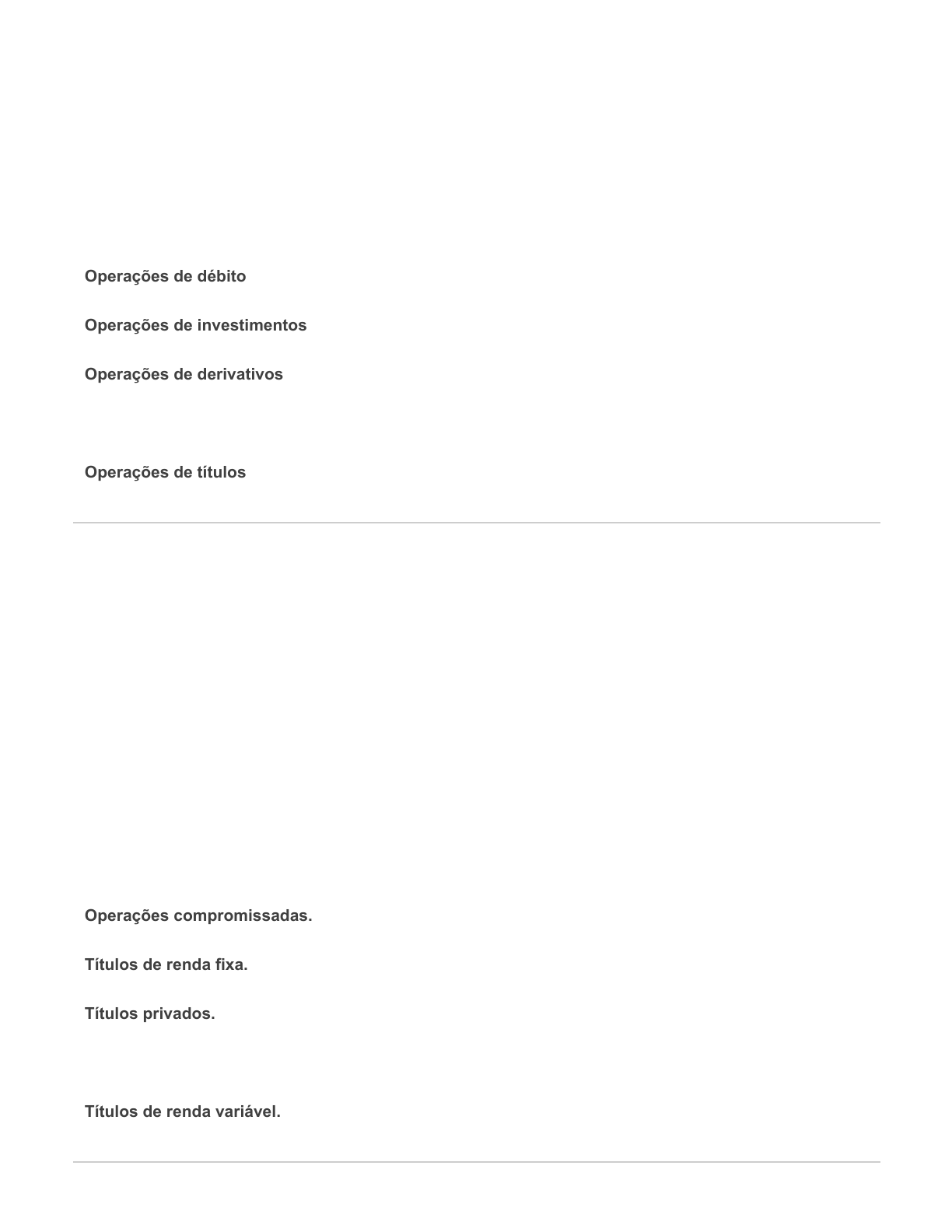 Operações de débito

Operações de investimentos

Operações de derivativos

Operações de títulos

Operações compromissadas.

Títulos de renda fixa.

Títulos privados.

Títulos de renda variável.